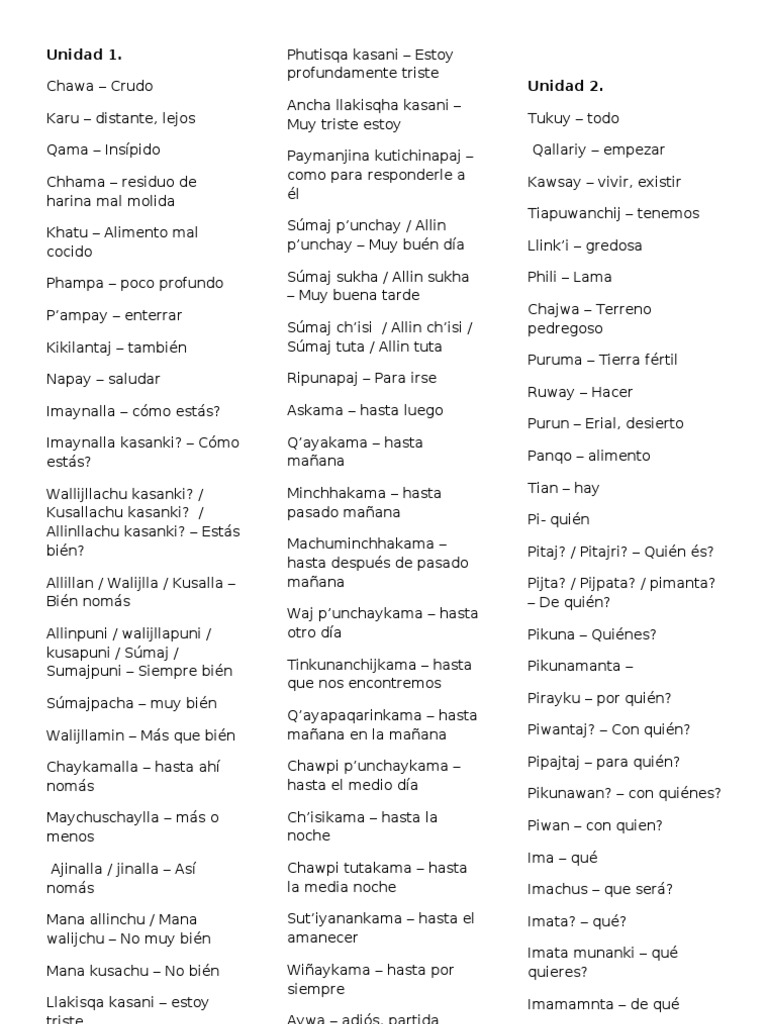 Unidad 1.

Chawa – Crudo

Karu – distante, lejos

Qama – Insípido

Chhama – residuo de harina mal molida

Khatu – Alimento mal cocido

Phampa – poco profundo

P'ampay – enterrar

Kikilantaj – también

Napay – saludar

Imaynalla – cómo estás?

Imaynalla kasanki? – Cómo estás?

Wallijllachu kasanki? / Kusallachu kasanki? / Allinllachu kasanki? – Estás bién?

Allillan / Walijlla / Kusalla – Bién nomás

Allinpuni / walijllapuni / kusapuni / Súmaj / Sumajpuni – Siempre bién

Súmajpacha – muy bién

Walijllamin – Más que bién

Chaykamalla – hasta ahí nomás

Maychuschaylla – más o menos

Ajinalla / jinalla – Así nomás

Mana allinchu / Mana walijchu – No muy bién

Mana kusachu – No bién

Llakisqa kasani – estoy triste

Phutisqa kasani – Estoy profundamente triste

Ancha llakisqha kasani – Muy triste estoy

Paymanjina kutichinapaj – como para responderle a él

Súmaj p'unchay / Allin p'unchay – Muy buén día

Súmaj sukha / Allin sukha – Muy buena tarde

Súmaj ch'isi / Allin ch'isi / Súmaj tuta / Allin tuta

Ripunapaj – Para irse

Askama – hasta luego

Q'ayakama – hasta mañana

Minchhakama – hasta pasado mañana

Machuminchhakama – hasta después de pasado mañana

Waj p'unchaykama – hasta otro día

Tinkunanchijkama – hasta que nos encontremos

Q'ayapaqarinkama – hasta mañana en la mañana

Chawpi p'unchaykama – hasta el medio día

Ch'isikama – hasta la noche

Chawpi tutakama – hasta la media noche

Sut'iyanankama – hasta el amanecer

Wiñaykama – hasta por siempre

Aywa – adiós, partida

Unidad 2.

Tukuy – todo

Qallariy – empezar

Kawsay – vivir, existir

Tiapuwanchij – tenemos

Llink'i – gredosa

Phili – Lama

Chajwa – Terreno pedregoso

Puruma – Tierra fértil

Ruway – Hacer

Purun – Erial, desierto

Panqo – alimento

Tian – hay

Pi- quién

Pitaj? / Pitajri? – Quién és?

Pijta? / Pijpata? / pimanta? – De quién?

Pikuna – Quiénes?

Pikunamanta –

Pirayku – por quién?

Piwantaj? – Con quién?

Pipajtaj – para quién?

Pikunawan? – con quiénes?

Piwan – con quien?

Ima – qué

Imachus – que será?

Imata? – qué?

Imata munanki – qué quieres?

Imamamnta – de qué